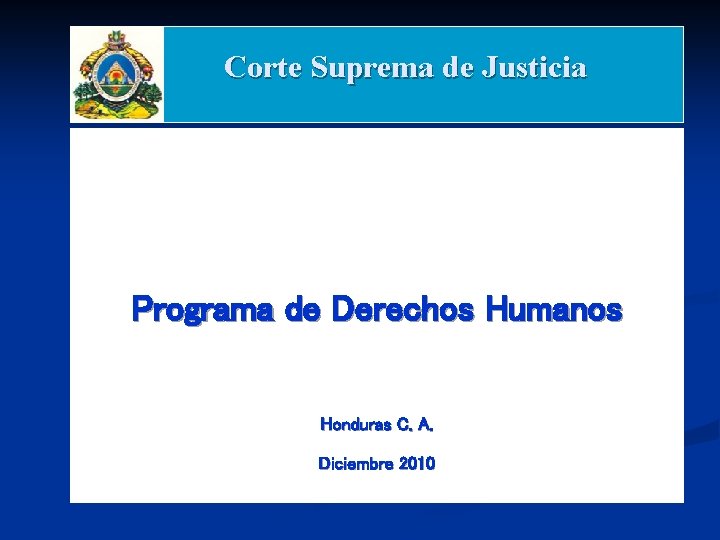 Corte Suprema de Justicia

Programa de Derechos Humanos

Honduras C. A.

Diciembre 2010